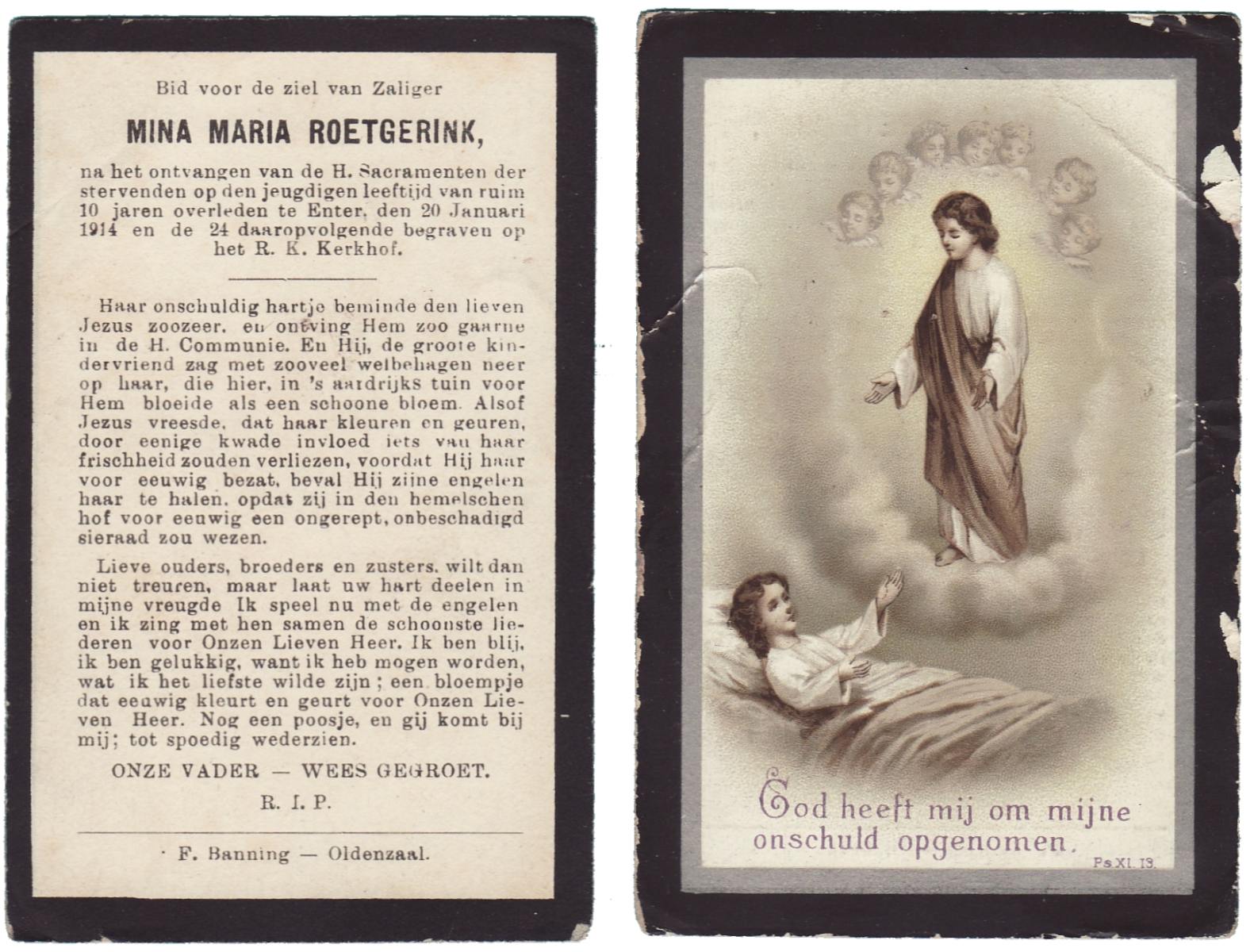 Bid voor de ziel van Zaliger

MINA MARIA ROETGERINK,

na het ontvangen van de H. Sacramenten der stervenden op den jeugdigen leeftijd van ruim 10 jaren overleden te Enter, den 20 Januari 1914 en de 24 daaropvolgende begraven op het R. K. Kerkhof.

Haar onschuldig hartje beminde den lieven Jezus zoozeer, en ontving Hem zoo gaarne in de H. Communie. En Hij, de groote kindervriend zag met zooveel welbehagen neer op haar, die hier, in 's aardrijks tuin voor Hem bloeide als een schoone bloem. Alsof Jezus vreesde, dat haar kleuren en geuren, door eenige kwade invloed iets van haar frischheid zouden verliezen, voordat Hij haar voor eeuwig bezat, beval Hij zijne engelen haar te halen, opdat zij in den hemelschen hof voor eeuwig een ongerept, onbeschadigd sieraad zou wezen.

Lieve ouders, broeders en zusters, wilt dan niet treuren, maar laat uw hart deelen in mijne vreugde Ik speel nu met de engelen en ik zing met hen samen de schoonste liederen voor Onzen Lieven Heer. Ik ben blij, ik ben gelukkig, want ik heb mogen worden, wat ik het liefste wilde zijn; een bloempje dat eeuwig kleurt en geurt voor Onzen Lieven Heer. Nog een poosje, en gij komt bij mij; tot spoedig wederzien.

ONZE VADER — WEES GEGROET.

R. I. P.

F. Banning — Oldenzaal.

God heeft mij om mijne onschuld opgenomen.

Ps XL 13.